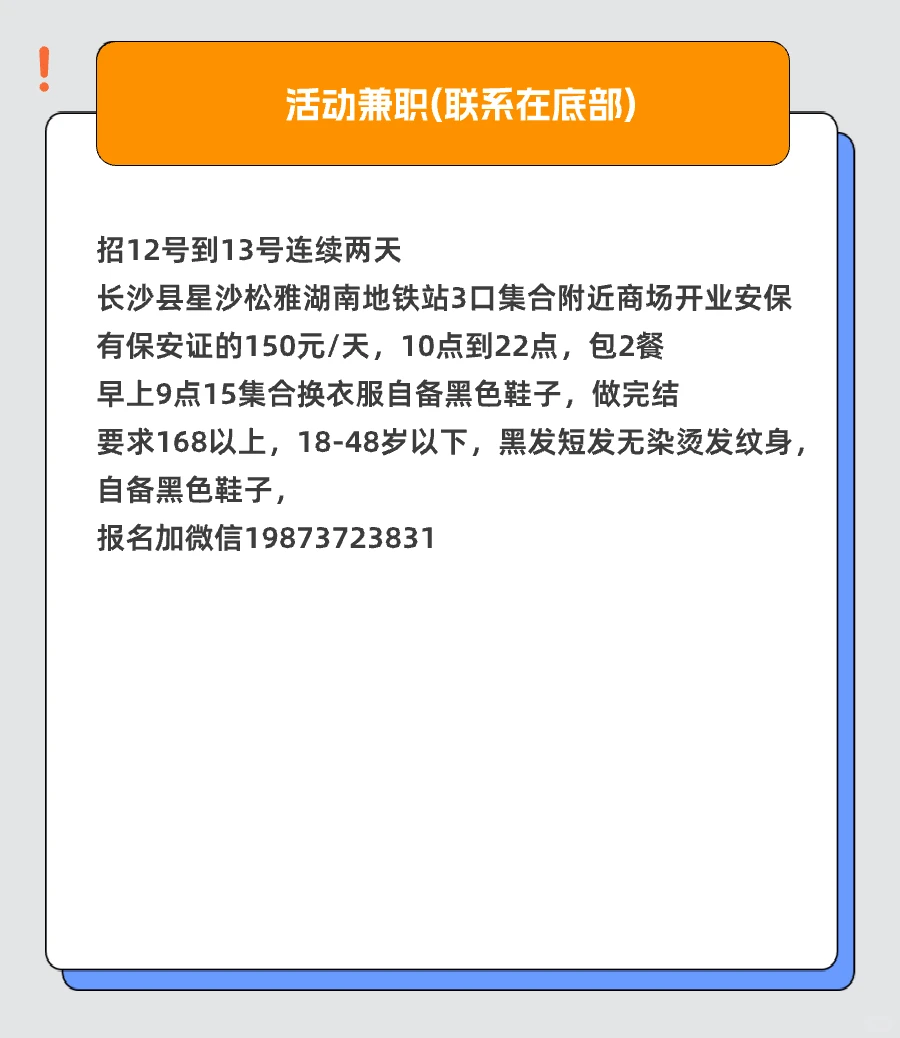 !

活动兼职(联系在底部)

招12号到13号连续两天
长沙县星沙松雅湖南地铁站3口集合附近商场开业安保
有保安证的150元/天，10点到22点，包2餐
早上9点15集合换衣服自备黑色鞋子，做完结
要求168以上，18-48岁以下，黑发短发无染烫发纹身，自备黑色鞋子，
报名加微信19873723831